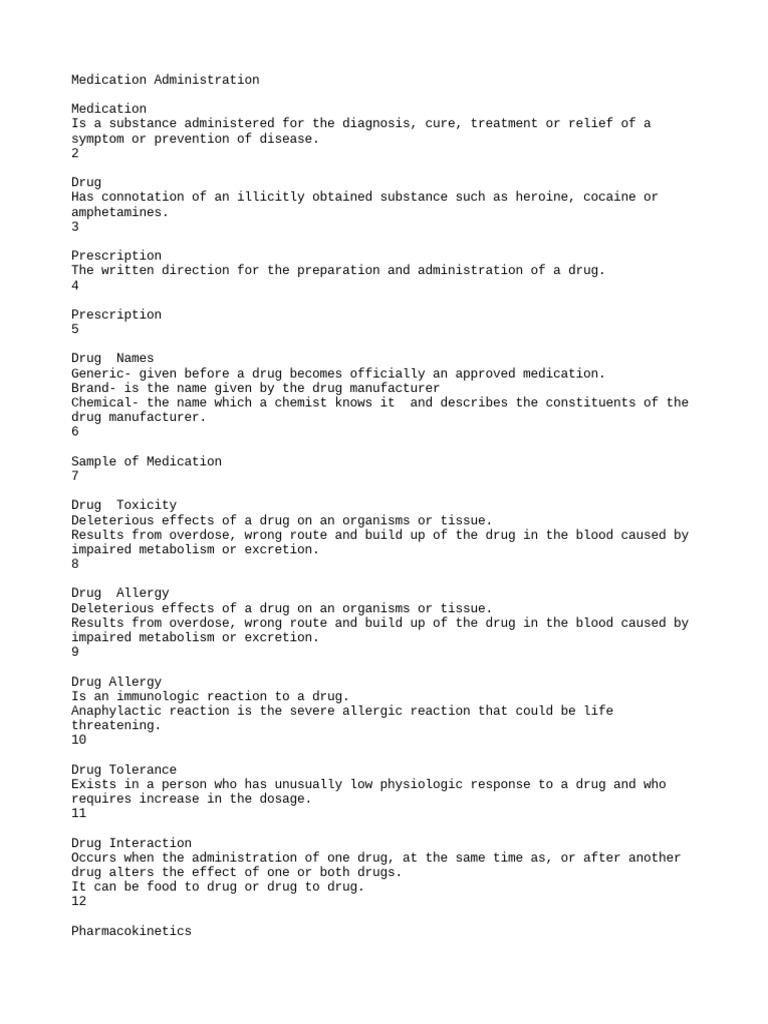 Medication Administration

Medication
Is a substance administered for the diagnosis, cure, treatment or relief of a symptom or prevention of disease.
2

Drug
Has connotation of an illicitly obtained substance such as heroine, cocaine or amphetamines.
3

Prescription
The written direction for the preparation and administration of a drug.
4

Prescription
5

Drug  Names
Generic- given before a drug becomes officially an approved medication.
Brand- is the name given by the drug manufacturer
Chemical- the name which a chemist knows it  and describes the constituents of the drug manufacturer.
6

Sample of Medication
7

Drug  Toxicity
Deleterious effects of a drug on an organisms or tissue.
Results from overdose, wrong route and build up of the drug in the blood caused by impaired metabolism or excretion.
8

Drug  Allergy
Deleterious effects of a drug on an organisms or tissue.
Results from overdose, wrong route and build up of the drug in the blood caused by impaired metabolism or excretion.
9

Drug Allergy
Is an immunologic reaction to a drug.
Anaphylactic reaction is the severe allergic reaction that could be life threatening.
10

Drug Tolerance
Exists in a person who has unusually low physiologic response to a drug and who requires increase in the dosage.
11

Drug Interaction
Occurs when the administration of one drug, at the same time as, or after another drug alters the effect of one or both drugs.
It can be food to drug or drug to drug.
12

Pharmacokinetics